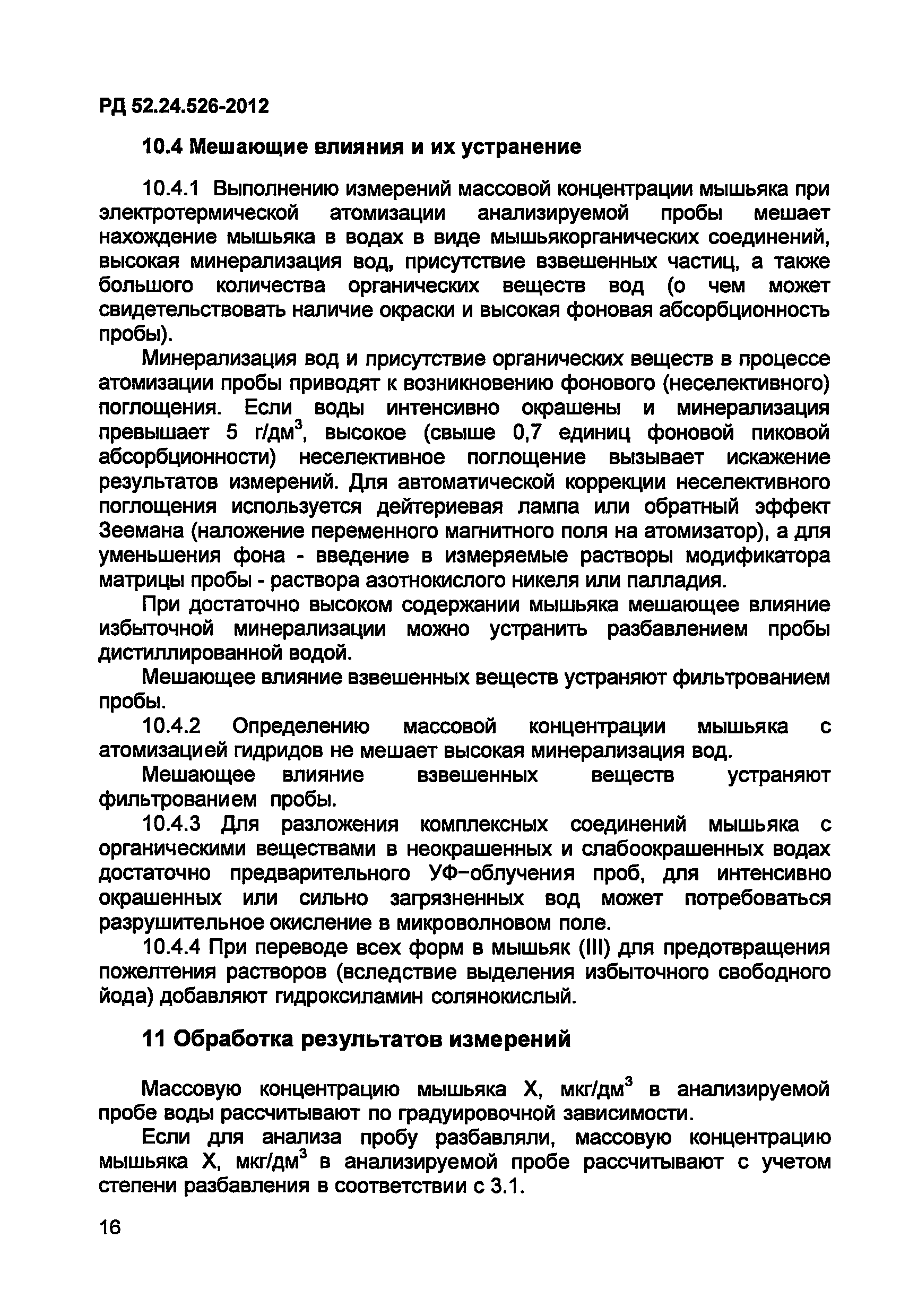 РД 52.24.526-2012

10.4 Мешающие влияния и их устранение

10.4.1 Выполнению измерений массовой концентрации мышьяка при электротермической атомизации анализируемой пробы мешает нахождение мышьяка в водах в виде мышьякорганических соединений, высокая минерализация вод, присутствие взвешенных частиц, а также большого количества органических веществ вод (о чем может свидетельствовать наличие окраски и высокая фоновая абсорбционность пробы).

Минерализация вод и присутствие органических веществ в процессе атомизации пробы приводят к возникновению фонового (неселективного) поглощения. Если воды интенсивно окрашены и минерализация превышает 5 г/дм$^3$, высокое (свыше 0,7 единиц фоновой пиковой абсорбционности) неселективное поглощение вызывает искажение результатов измерений. Для автоматической коррекции неселективного поглощения используется дейтериевая лампа или обратный эффект Зеемана (наложение переменного магнитного поля на атомизатор), а для уменьшения фона - введение в измеряемые растворы модификатора матрицы пробы - раствора азотнокислого никеля или палладия.

При достаточно высоком содержании мышьяка мешающее влияние избыточной минерализации можно устранить разбавлением пробы дистиллированной водой.

Мешающее влияние взвешенных веществ устраняют фильтрованием пробы.

10.4.2 Определению массовой концентрации мышьяка с атомизацией гидридов не мешает высокая минерализация вод.

Мешающее влияние взвешенных веществ устраняют фильтрованием пробы.

10.4.3 Для разложения комплексных соединений мышьяка с органическими веществами в неокрашенных и слабоокрашенных водах достаточно предварительного УФ-облучения проб, для интенсивно окрашенных или сильно загрязненных вод может потребоваться разрушительное окисление в микроволновом поле.

10.4.4 При переводе всех форм в мышьяк (III) для предотвращения пожелтения растворов (вследствие выделения избыточного свободного йода) добавляют гидроксиламин солянокислый.

11 Обработка результатов измерений

Массовую концентрацию мышьяка X, мкг/дм$^3$ в анализируемой пробе воды рассчитывают по градуировочной зависимости.

Если для анализа пробу разбавляли, массовую концентрацию мышьяка X, мкг/дм$^3$ в анализируемой пробе рассчитывают с учетом степени разбавления в соответствии с 3.1.

16